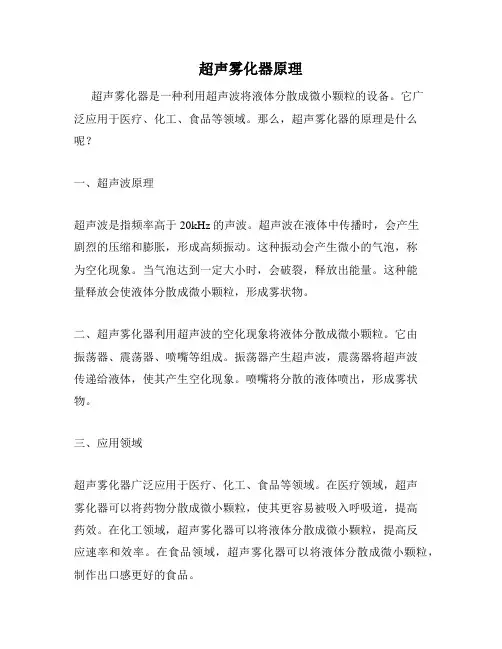 超声雾化器原理

超声雾化器是一种利用超声波将液体分散成微小颗粒的设备。它广泛应用于医疗、化工、食品等领域。那么，超声雾化器的原理是什么呢？

一、超声波原理

超声波是指频率高于 20kHz 的声波。超声波在液体中传播时，会产生剧烈的压缩和膨胀，形成高频振动。这种振动会产生微小的气泡，称为空化现象。当气泡达到一定大小时，会破裂，释放出能量。这种能量释放会使液体分散成微小颗粒，形成雾状物。

二、超声雾化器利用超声波的空化现象将液体分散成微小颗粒。它由振荡器、震荡器、喷嘴等组成。振荡器产生超声波，震荡器将超声波传递给液体，使其产生空化现象。喷嘴将分散的液体喷出，形成雾状物。

三、应用领域

超声雾化器广泛应用于医疗、化工、食品等领域。在医疗领域，超声雾化器可以将药物分散成微小颗粒，使其更容易被吸入呼吸道，提高药效。在化工领域，超声雾化器可以将液体分散成微小颗粒，提高反应速率和效率。在食品领域，超声雾化器可以将液体分散成微小颗粒，制作出口感更好的食品。